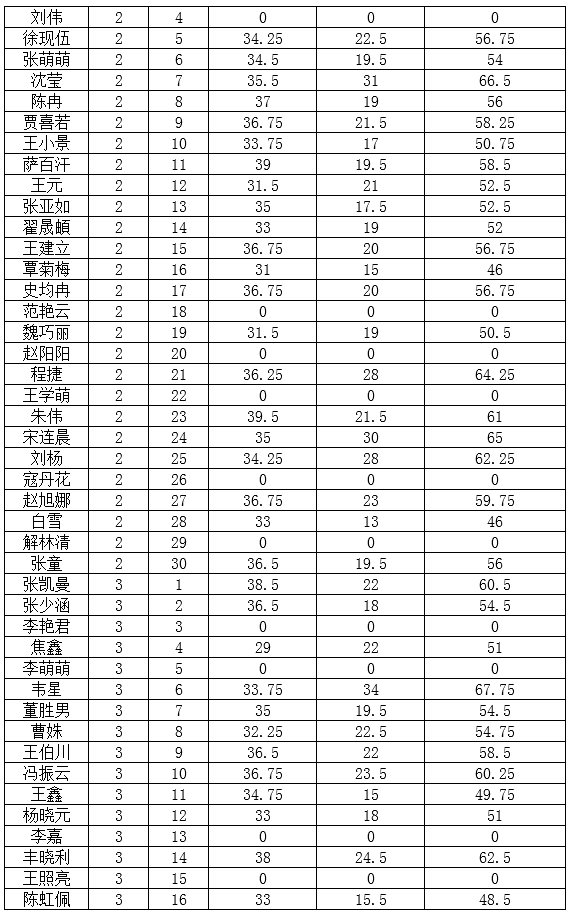 | 刘伟 | 2 | 4 | 0 | 0 | 0 |
|---|---|---|---|---|---|
| 徐现伍 | 2 | 5 | 34.25 | 22.5 | 56.75 |
| 张萌萌 | 2 | 6 | 34.5 | 19.5 | 54 |
| 沈莹 | 2 | 7 | 35.5 | 31 | 66.5 |
| 陈冉 | 2 | 8 | 37 | 19 | 56 |
| 贾喜若 | 2 | 9 | 36.75 | 21.5 | 58.25 |
| 王小景 | 2 | 10 | 33.75 | 17 | 50.75 |
| 萨百汗 | 2 | 11 | 39 | 19.5 | 58.5 |
| 王元 | 2 | 12 | 31.5 | 21 | 52.5 |
| 张亚如 | 2 | 13 | 35 | 17.5 | 52.5 |
| 翟晟頔 | 2 | 14 | 33 | 19 | 52 |
| 王建立 | 2 | 15 | 36.75 | 20 | 56.75 |
| 覃菊梅 | 2 | 16 | 31 | 15 | 46 |
| 史均冉 | 2 | 17 | 36.75 | 20 | 56.75 |
| 范艳云 | 2 | 18 | 0 | 0 | 0 |
| 魏巧丽 | 2 | 19 | 31.5 | 19 | 50.5 |
| 赵阳阳 | 2 | 20 | 0 | 0 | 0 |
| 程捷 | 2 | 21 | 36.25 | 28 | 64.25 |
| 王学萌 | 2 | 22 | 0 | 0 | 0 |
| 朱伟 | 2 | 23 | 39.5 | 21.5 | 61 |
| 宋连晨 | 2 | 24 | 35 | 30 | 65 |
| 刘杨 | 2 | 25 | 34.25 | 28 | 62.25 |
| 寇丹花 | 2 | 26 | 0 | 0 | 0 |
| 赵旭娜 | 2 | 27 | 36.75 | 23 | 59.75 |
| 白雪 | 2 | 28 | 33 | 13 | 46 |
| 解林清 | 2 | 29 | 0 | 0 | 0 |
| 张童 | 2 | 30 | 36.5 | 19.5 | 56 |
| 张凯曼 | 3 | 1 | 38.5 | 22 | 60.5 |
| 张少涵 | 3 | 2 | 36.5 | 18 | 54.5 |
| 李艳君 | 3 | 3 | 0 | 0 | 0 |
| 焦鑫 | 3 | 4 | 29 | 22 | 51 |
| 李萌萌 | 3 | 5 | 0 | 0 | 0 |
| 韦星 | 3 | 6 | 33.75 | 34 | 67.75 |
| 董胜男 | 3 | 7 | 35 | 19.5 | 54.5 |
| 曹姝 | 3 | 8 | 32.25 | 22.5 | 54.75 |
| 王伯川 | 3 | 9 | 36.5 | 22 | 58.5 |
| 冯振云 | 3 | 10 | 36.75 | 23.5 | 60.25 |
| 王鑫 | 3 | 11 | 34.75 | 15 | 49.75 |
| 杨晓元 | 3 | 12 | 33 | 18 | 51 |
| 李嘉 | 3 | 13 | 0 | 0 | 0 |
| 丰晓利 | 3 | 14 | 38 | 24.5 | 62.5 |
| 王照亮 | 3 | 15 | 0 | 0 | 0 |
| 陈虹佩 | 3 | 16 | 33 | 15.5 | 48.5 |